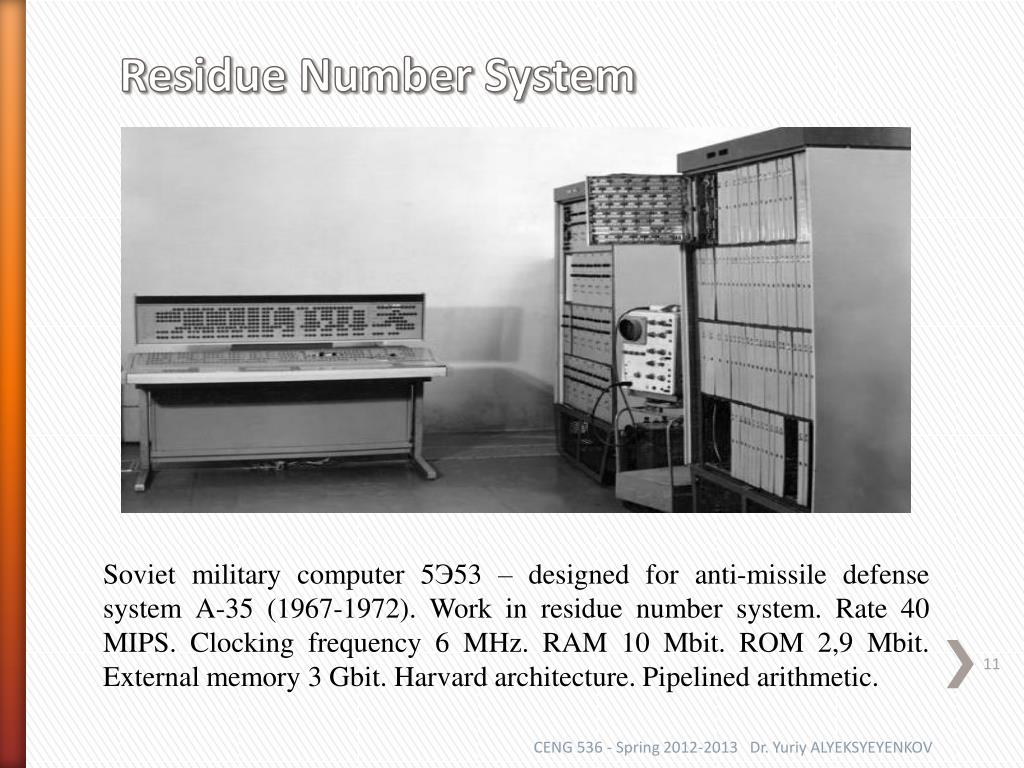 Residue Number System

Soviet military computer 5Э53 – designed for anti-missile defense system A-35 (1967-1972). Work in residue number system. Rate 40 MIPS. Clocking frequency 6 MHz. RAM 10 Mbit. ROM 2,9 Mbit. External memory 3 Gbit. Harvard architecture. Pipelined arithmetic.

11

CENG 536 - Spring 2012-2013 Dr. Yuriy ALYEKSYEYENKOV